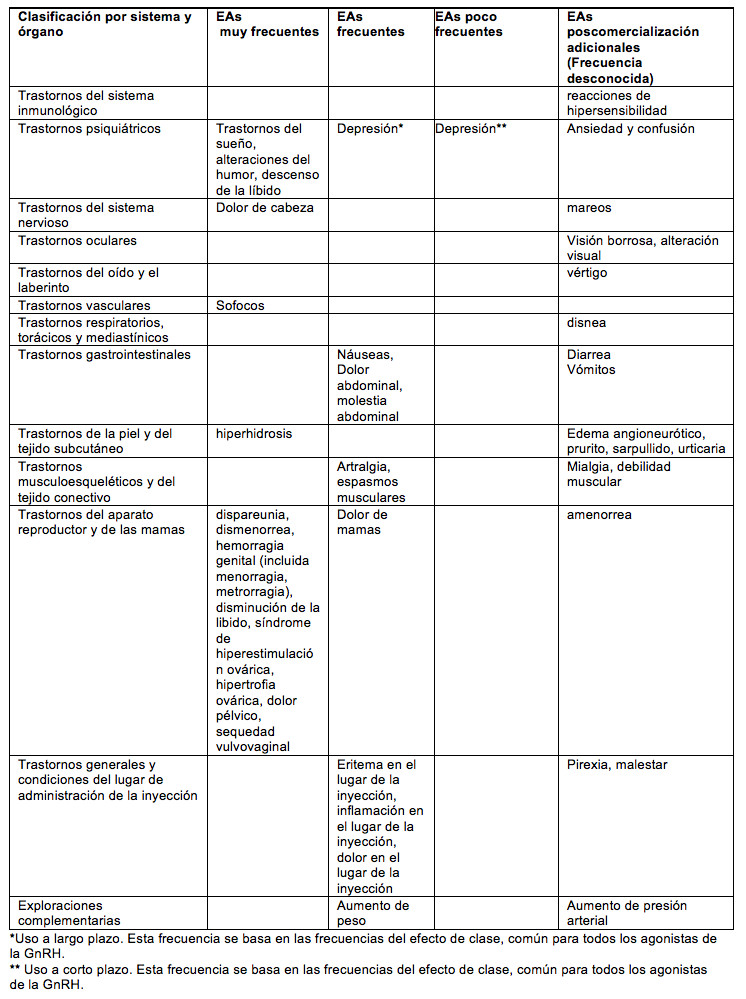 | Clasificación por sistema y órgano | EAs muy frecuentes | EAs frecuentes | EAs poco frecuentes | EAs poscomercialización adicionales (Frecuencia desconocida) |
|---|---|---|---|---|
| Trastornos del sistema inmunológico | | | | reacciones de hipersensibilidad |
| Trastornos psiquiátricos | Trastornos del sueño, alteraciones del humor, descenso de la líbido | Depresión* | Depresión** | Ansiedad y confusión |
| Trastornos del sistema nervioso | Dolor de cabeza | | | mareos |
| Trastornos oculares | | | | Visión borrosa, alteración visual |
| Trastornos del oído y el laberinto | | | | vértigo |
| Trastornos vasculares | Sofocos | | | |
| Trastornos respiratorios, torácicos y mediastínicos | | | | disnea |
| Trastornos gastrointestinales | | Náuseas, Dolor abdominal, molestia abdominal | | Diarrea Vómitos |
| Trastornos de la piel y del tejido subcutáneo | hiperhidrosis | | | Edema angioneurótico, prurito, sarpullido, urticaria |
| Trastornos musculoesqueléticos y del tejido conectivo | | Artralgia, espasmos musculares | | Mialgia, debilidad muscular |
| Trastornos del aparato reproductor y de las mamas | dispareunia, dismenorrea, hemorragia genital (incluida menorragia, metrorragia), disminución de la libido, síndrome de hiperestimulación ovárica, hipertrofia ovárica, dolor pélvico, sequedad vulvovaginal | Dolor de mamas | | amenorrea |
| Trastornos generales y condiciones del lugar de administración de la inyección | | Eritema en el lugar de la inyección, inflamación en el lugar de la inyección, dolor en el lugar de la inyección | | Pirexia, malestar |
| Exploraciones complementarias | | Aumento de peso | | Aumento de presión arterial |

*Uso a largo plazo. Esta frecuencia se basa en las frecuencias del efecto de clase, común para todos los agonistas de la GnRH.
** Uso a corto plazo. Esta frecuencia se basa en las frecuencias del efecto de clase, común para todos los agonistas de la GnRH.